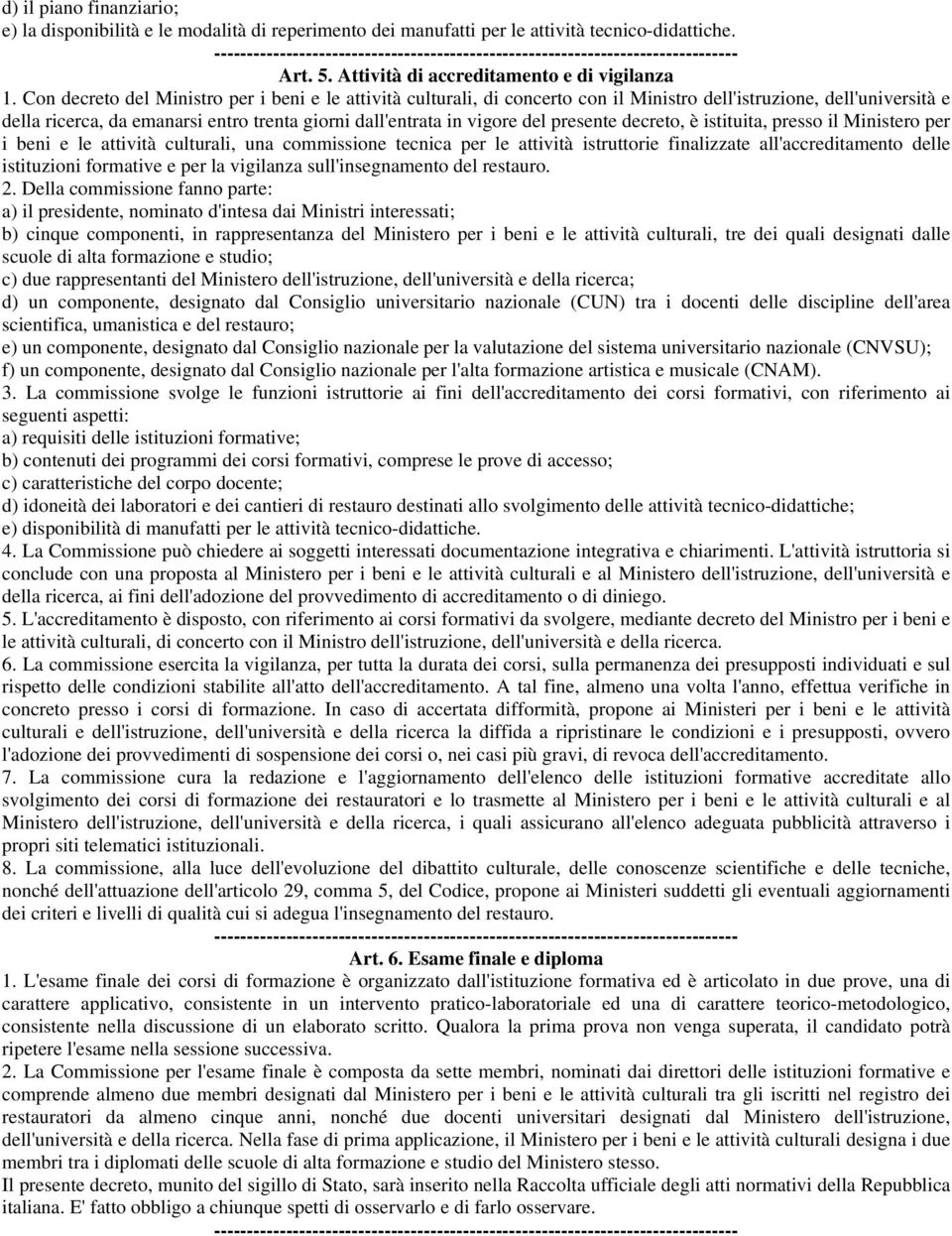 d) il piano finanziario;
e) la disponibilità e le modalità di reperimento dei manufatti per le attività tecnico-didattiche.
--------------------------------------------------------------------------------
Art. 5. Attività di accreditamento e di vigilanza
1. Con decreto del Ministro per i beni e le attività culturali, di concerto con il Ministro dell'istruzione, dell'università e della ricerca, da emanarsi entro trenta giorni dall'entrata in vigore del presente decreto, è istituita, presso il Ministero per i beni e le attività culturali, una commissione tecnica per le attività istruttorie finalizzate all'accreditamento delle istituzioni formative e per la vigilanza sull'insegnamento del restauro.
2. Della commissione fanno parte:
a) il presidente, nominato d'intesa dai Ministri interessati;
b) cinque componenti, in rappresentanza del Ministero per i beni e le attività culturali, tre dei quali designati dalle scuole di alta formazione e studio;
c) due rappresentanti del Ministero dell'istruzione, dell'università e della ricerca;
d) un componente, designato dal Consiglio universitario nazionale (CUN) tra i docenti delle discipline dell'area scientifica, umanistica e del restauro;
e) un componente, designato dal Consiglio nazionale per la valutazione del sistema universitario nazionale (CNVSU);
f) un componente, designato dal Consiglio nazionale per l'alta formazione artistica e musicale (CNAM).
3. La commissione svolge le funzioni istruttorie ai fini dell'accreditamento dei corsi formativi, con riferimento ai seguenti aspetti:
a) requisiti delle istituzioni formative;
b) contenuti dei programmi dei corsi formativi, comprese le prove di accesso;
c) caratteristiche del corpo docente;
d) idoneità dei laboratori e dei cantieri di restauro destinati allo svolgimento delle attività tecnico-didattiche;
e) disponibilità di manufatti per le attività tecnico-didattiche.
4. La Commissione può chiedere ai soggetti interessati documentazione integrativa e chiarimenti. L'attività istruttoria si conclude con una proposta al Ministero per i beni e le attività culturali e al Ministero dell'istruzione, dell'università e della ricerca, ai fini dell'adozione del provvedimento di accreditamento o di diniego.
5. L'accreditamento è disposto, con riferimento ai corsi formativi da svolgere, mediante decreto del Ministro per i beni e le attività culturali, di concerto con il Ministro dell'istruzione, dell'università e della ricerca.
6. La commissione esercita la vigilanza, per tutta la durata dei corsi, sulla permanenza dei presupposti individuati e sul rispetto delle condizioni stabilite all'atto dell'accreditamento. A tal fine, almeno una volta l'anno, effettua verifiche in concreto presso i corsi di formazione. In caso di accertata difformità, propone ai Ministeri per i beni e le attività culturali e dell'istruzione, dell'università e della ricerca la diffida a ripristinare le condizioni e i presupposti, ovvero l'adozione dei provvedimenti di sospensione dei corsi o, nei casi più gravi, di revoca dell'accreditamento.
7. La commissione cura la redazione e l'aggiornamento dell'elenco delle istituzioni formative accreditate allo svolgimento dei corsi di formazione dei restauratori e lo trasmette al Ministero per i beni e le attività culturali e al Ministero dell'istruzione, dell'università e della ricerca, i quali assicurano all'elenco adeguata pubblicità attraverso i propri siti telematici istituzionali.
8. La commissione, alla luce dell'evoluzione del dibattito culturale, delle conoscenze scientifiche e delle tecniche, nonché dell'attuazione dell'articolo 29, comma 5, del Codice, propone ai Ministeri suddetti gli eventuali aggiornamenti dei criteri e livelli di qualità cui si adegua l'insegnamento del restauro.
--------------------------------------------------------------------------------
Art. 6. Esame finale e diploma
1. L'esame finale dei corsi di formazione è organizzato dall'istituzione formativa ed è articolato in due prove, una di carattere applicativo, consistente in un intervento pratico-laboratoriale ed una di carattere teorico-metodologico, consistente nella discussione di un elaborato scritto. Qualora la prima prova non venga superata, il candidato potrà ripetere l'esame nella sessione successiva.
2. La Commissione per l'esame finale è composta da sette membri, nominati dai direttori delle istituzioni formative e comprende almeno due membri designati dal Ministero per i beni e le attività culturali tra gli iscritti nel registro dei restauratori da almeno cinque anni, nonché due docenti universitari designati dal Ministero dell'istruzione, dell'università e della ricerca. Nella fase di prima applicazione, il Ministero per i beni e le attività culturali designa i due membri tra i diplomati delle scuole di alta formazione e studio del Ministero stesso.
Il presente decreto, munito del sigillo di Stato, sarà inserito nella Raccolta ufficiale degli atti normativi della Repubblica italiana. E' fatto obbligo a chiunque spetti di osservarlo e di farlo osservare.
--------------------------------------------------------------------------------